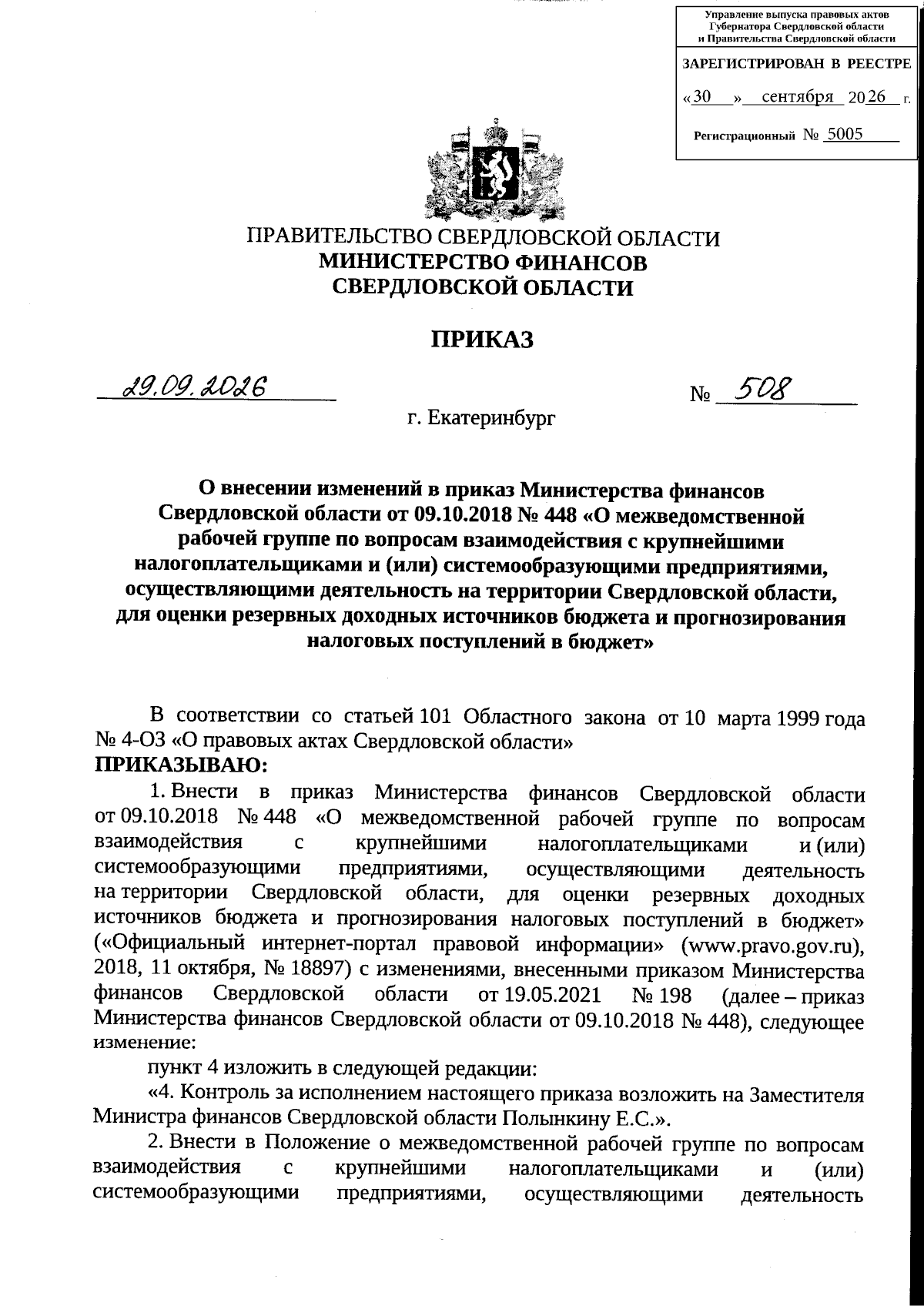 Управление выпуска правовых актов
Губернатора Свердловской области
и Правительства Свердловской области

ЗАРЕГИСТРИРОВАН В РЕЕСТРЕ

«30» сентября 2026 г.

Регистрационный № 5005

ПРАВИТЕЛЬСТВО СВЕРДЛОВСКОЙ ОБЛАСТИ
МИНИСТЕРСТВО ФИНАНСОВ
СВЕРДЛОВСКОЙ ОБЛАСТИ

ПРИКАЗ

29.09.2026 № 508

г. Екатеринбург

О внесении изменений в приказ Министерства финансов Свердловской области от 09.10.2018 № 448 «О межведомственной рабочей группе по вопросам взаимодействия с крупнейшими налогоплательщиками и (или) системообразующими предприятиями, осуществляющими деятельность на территории Свердловской области, для оценки резервных доходных источников бюджета и прогнозирования налоговых поступлений в бюджет»

В соответствии со статьей 101 Областного закона от 10 марта 1999 года № 4-ОЗ «О правовых актах Свердловской области»
ПРИКАЗЫВАЮ:

1. Внести в приказ Министерства финансов Свердловской области от 09.10.2018 № 448 «О межведомственной рабочей группе по вопросам взаимодействия с крупнейшими налогоплательщиками и (или) системообразующими предприятиями, осуществляющими деятельность на территории Свердловской области, для оценки резервных доходных источников бюджета и прогнозирования налоговых поступлений в бюджет» («Официальный интернет-портал правовой информации» (www.pravo.gov.ru), 2018, 11 октября, № 18897) с изменениями, внесенными приказом Министерства финансов Свердловской области от 19.05.2021 № 198 (далее – приказ Министерства финансов Свердловской области от 09.10.2018 № 448), следующее изменение:

пункт 4 изложить в следующей редакции:

«4. Контроль за исполнением настоящего приказа возложить на Заместителя Министра финансов Свердловской области Полынкину Е.С.».

2. Внести в Положение о межведомственной рабочей группе по вопросам взаимодействия с крупнейшими налогоплательщиками и (или) системообразующими предприятиями, осуществляющими деятельность